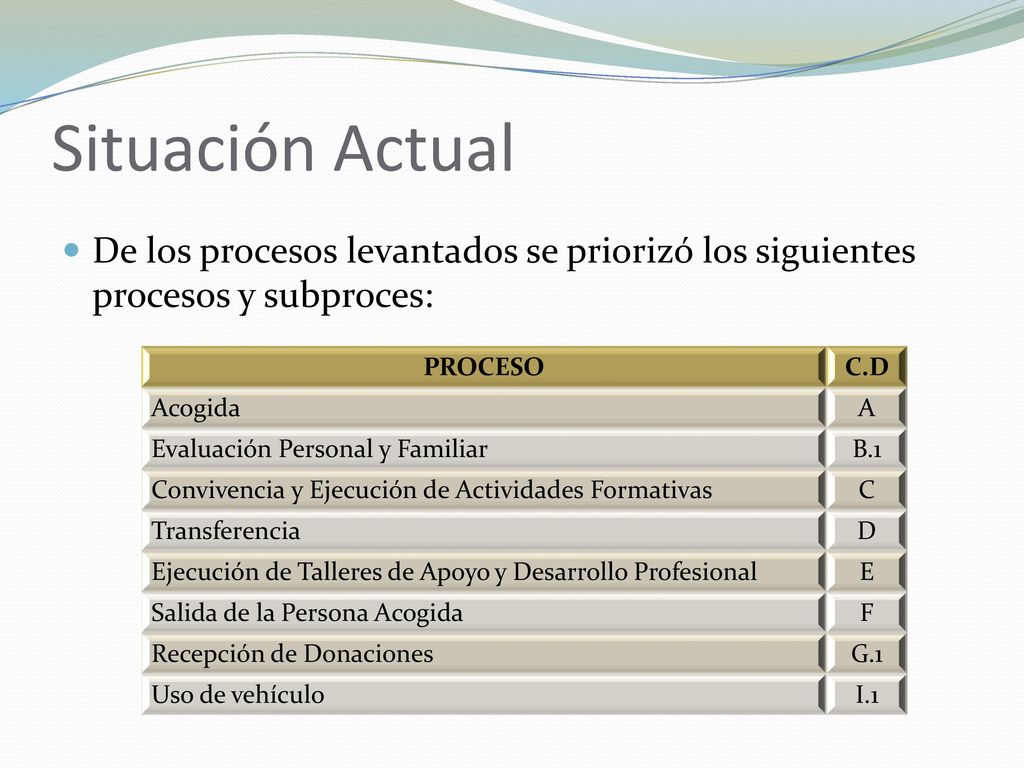 Situación Actual

De los procesos levantados se priorizó los siguientes procesos y subproces:

| PROCESO | C.D |
|---|---|
| Acogida | A |
| Evaluación Personal y Familiar | B.1 |
| Convivencia y Ejecución de Actividades Formativas | C |
| Transferencia | D |
| Ejecución de Talleres de Apoyo y Desarrollo Profesional | E |
| Salida de la Persona Acogida | F |
| Recepción de Donaciones | G.1 |
| Uso de vehículo | I.1 |